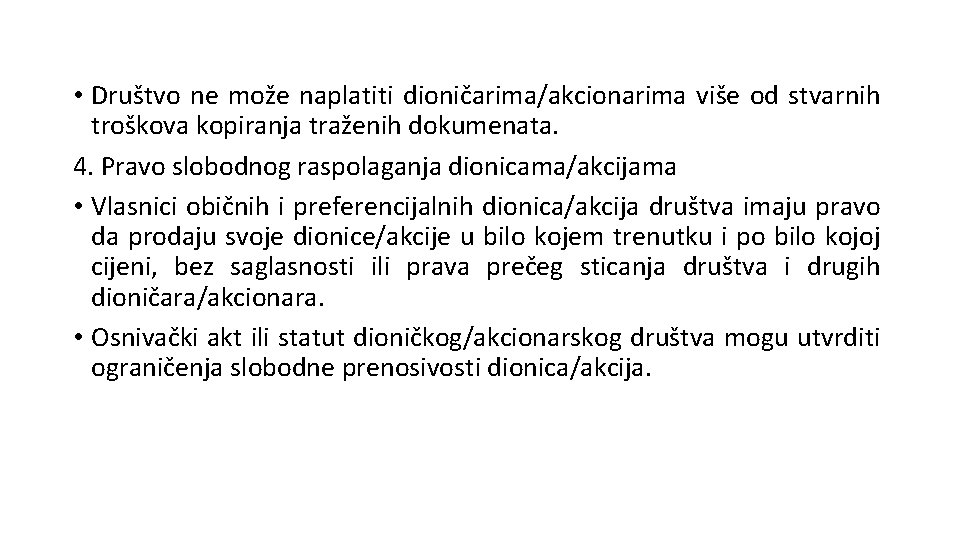 • Društvo ne može naplatiti dioničarima/akcionarima više od stvarnih troškova kopiranja traženih dokumenata.

4. Pravo slobodnog raspolaganja dionicama/akcijama

• Vlasnici običnih i preferencijalnih dionica/akcija društva imaju pravo da prodaju svoje dionice/akcije u bilo kojem trenutku i po bilo kojoj cijeni, bez saglasnosti ili prava prečeg sticanja društva i drugih dioničara/akcionara.

• Osnivački akt ili statut dioničkog/akcionarskog društva mogu utvrditi ograničenja slobodne prenosivosti dionica/akcija.